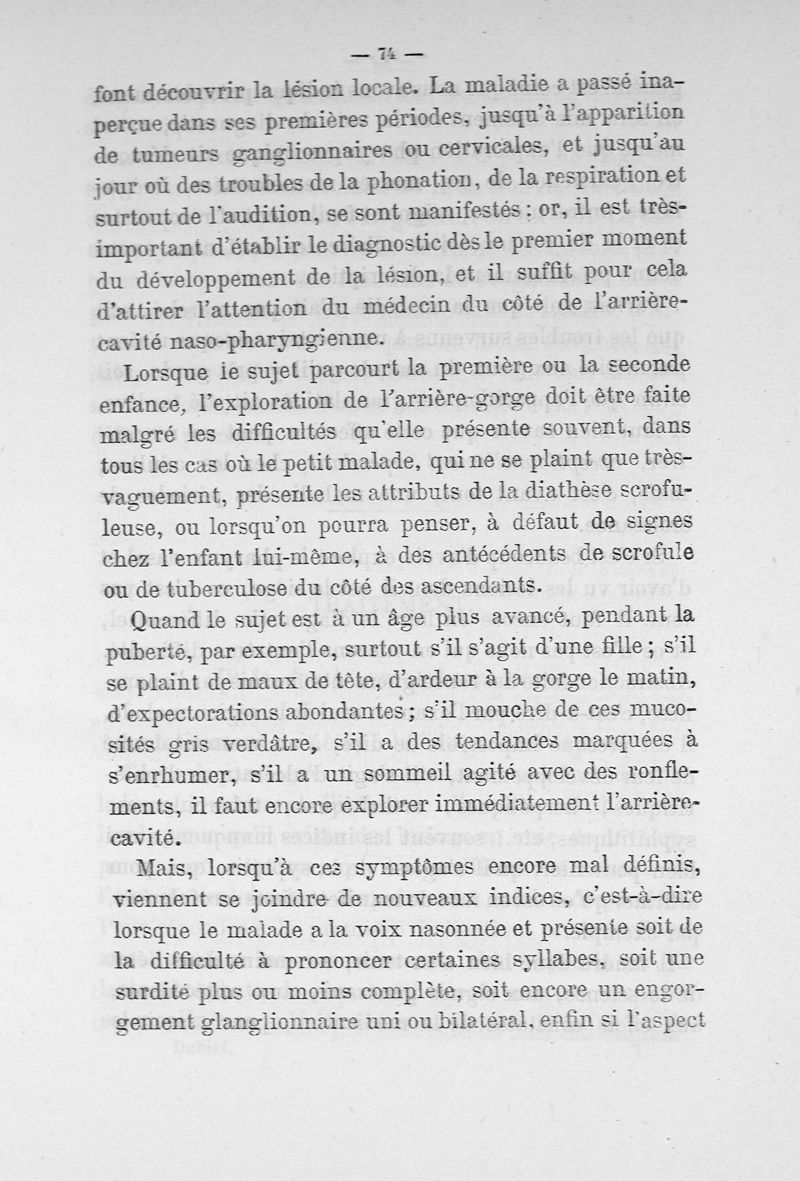 — 74 —

font découvrir la lésion locale. La maladie a passé inaperçue dans ses premières périodes, jusqu'à l'apparition de tumeurs ganglionnaires ou cervicales, et jusqu'au jour où des troubles de la phonation, de la respiration et surtout de l'audition, se sont manifestés : or, il est très-important d'établir le diagnostic dès le premier moment du développement de la lésion, et il suffit pour cela d'attirer l'attention du médecin du côté de l'arrière-cavité naso-pharyngienne.

Lorsque ie sujet parcourt la première ou la seconde enfance, l'exploration de l'arrière-gorge doit être faite malgré les difficultés qu'elle présente souvent, dans tous les cas où le petit malade, qui ne se plaint que très-vaguement, présente les attributs de la diathèse scrofuleuse, ou lorsqu'on pourra penser, à défaut de signes chez l'enfant lui-même, à des antécédents de scrofule ou de tuberculose du côté des ascendants.

Quand le sujet est à un âge plus avancé, pendant la puberté, par exemple, surtout s'il s'agit d'une fille ; s'il se plaint de maux de tête, d'ardeur à la gorge le matin, d'expectorations abondantes ; s'il mouche de ces mucosités gris verdâtre, s'il a des tendances marquées à s'enrhumer, s'il a un sommeil agité avec des ronflements, il faut encore explorer immédiatement l'arrière-cavité.

Mais, lorsqu'à ces symptômes encore mal définis, viennent se joindre de nouveaux indices, c'est-à-dire lorsque le malade a la voix nasonnée et présente soit de la difficulté à prononcer certaines syllabes, soit une surdité plus ou moins complète, soit encore un engorgement glanglionnaire uni ou bilatéral, enfin si l'aspect